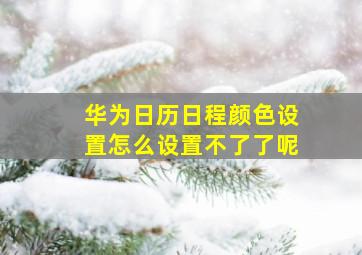 华为日历日程颜色设置怎么设置不了了呢